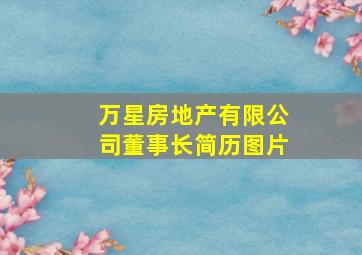 万星房地产有限公司董事长简历图片